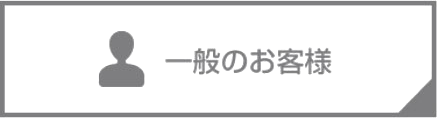 一般のお客様